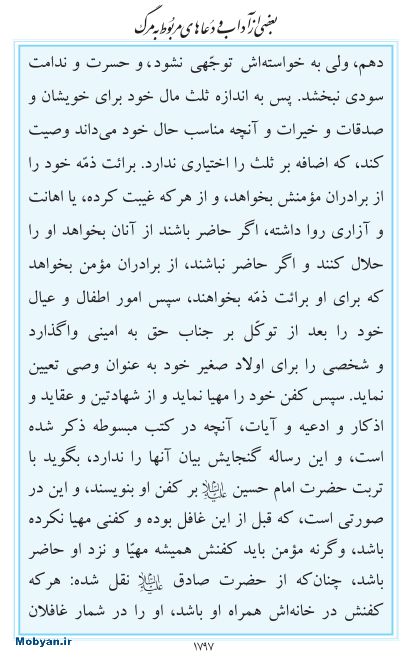 بعضی از آداب و دعاهای مربوط به مرگ

دهم، ولی به خواسته‌اش توجّهی نشود، و حسرت و ندامت سودی نبخشد. پس به اندازه ثلث مال خود برای خویشان و صدقات و خیرات و آنچه مناسب حال خود می‌داند وصیت کند، که اضافه بر ثلث را اختیاری ندارد. برائت ذمّه خود را از برادران مؤمنش بخواهد، و از هرکه غیبت کرده، یا اهانت و آزاری روا داشته، اگر حاضر باشند از آنان بخواهد او را حلال کنند و اگر حاضر نباشند، از برادران مؤمن بخواهد که برای او برائت ذمّه بخواهند، سپس امور اطفال و عیال خود را بعد از توکّل بر جناب حق به امینی واگذارد و شخصی را برای اولاد صغیر خود به عنوان وصی تعیین نماید. سپس کفن خود را مهیا نماید و از شهادتین و عقاید و اذکار و ادعیه و آیات، آنچه در کتب مبسوطه ذکر شده است، و این رساله گنجایش بیان آنها را ندارد، بگوید با تربت حضرت امام حسین علیه‌السلام بر کفن او بنویسند، و این در صورتی است، که قبل از این غافل بوده و کفنی مهیا نکرده باشد، وگرنه مؤمن باید کفنش همیشه مهیّا و نزد او حاضر باشد، چنان‌که از حضرت صادق علیه‌السلام نقل شده: هرکه کفنش در خانه‌اش همراه او باشد، او را در شمار غافلان

Mobyan.ir
۱۷۹۷